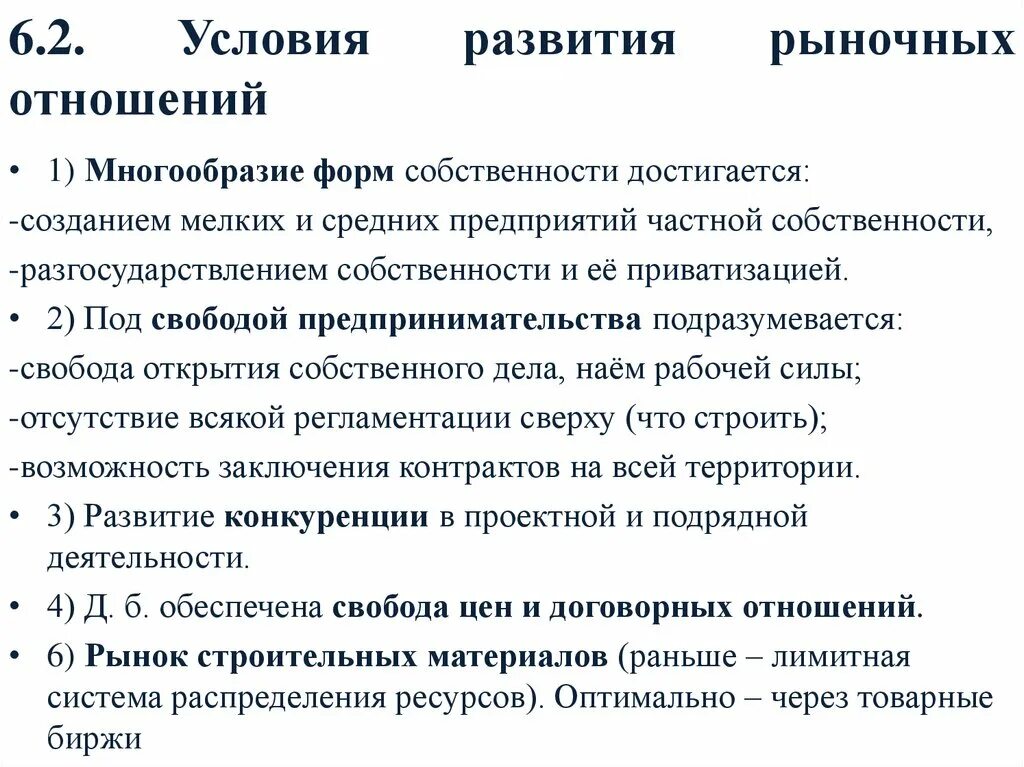 6.2. Условия развития рыночных отношений

• 1) Многообразие форм собственности достигается:
-созданием мелких и средних предприятий частной собственности,
-разгосударствлением собственности и её приватизацией.

• 2) Под свободой предпринимательства подразумевается:
-свобода открытия собственного дела, наём рабочей силы;
-отсутствие всякой регламентации сверху (что строить);
-возможность заключения контрактов на всей территории.

• 3) Развитие конкуренции в проектной и подрядной деятельности.

• 4) Д. б. обеспечена свобода цен и договорных отношений.

• 6) Рынок строительных материалов (раньше – лимитная система распределения ресурсов). Оптимально – через товарные биржи